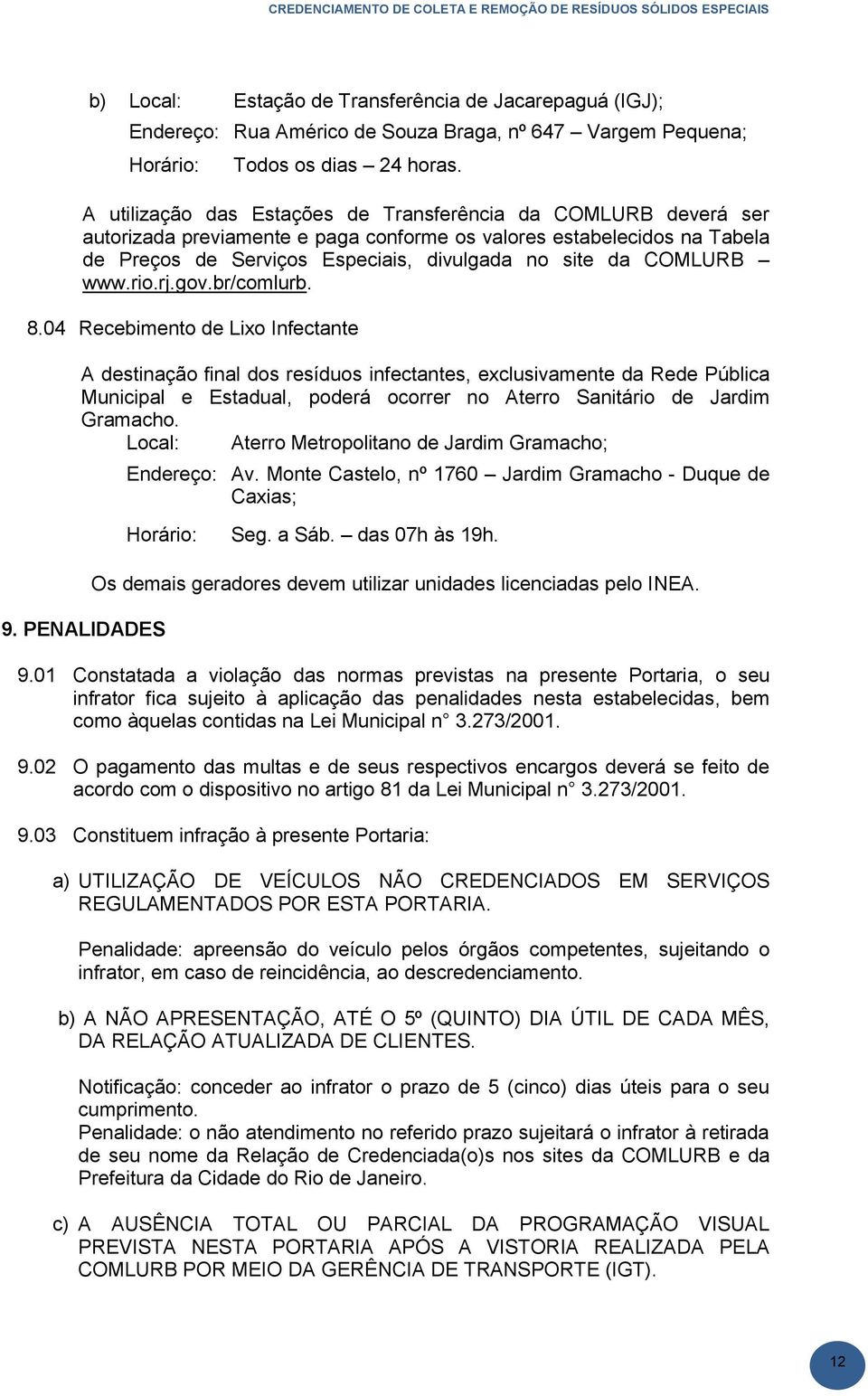 CREDENCIAMENTO DE COLETA E REMOÇÃO DE RESÍDUOS SÓLIDOS ESPECIAIS

b) Local: Estação de Transferência de Jacarepaguá (IGJ);
Endereço: Rua Américo de Souza Braga, nº 647 – Vargem Pequena;
Horário: Todos os dias – 24 horas.

A utilização das Estações de Transferência da COMLURB deverá ser autorizada previamente e paga conforme os valores estabelecidos na Tabela de Preços de Serviços Especiais, divulgada no site da COMLURB – www.rio.rj.gov.br/comlurb.

8.04 Recebimento de Lixo Infectante

A destinação final dos resíduos infectantes, exclusivamente da Rede Pública Municipal e Estadual, poderá ocorrer no Aterro Sanitário de Jardim Gramacho.
Local: Aterro Metropolitano de Jardim Gramacho;
Endereço: Av. Monte Castelo, nº 1760 – Jardim Gramacho - Duque de Caxias;
Horário: Seg. a Sáb. – das 07h às 19h.

Os demais geradores devem utilizar unidades licenciadas pelo INEA.

9. PENALIDADES

9.01 Constatada a violação das normas previstas na presente Portaria, o seu infrator fica sujeito à aplicação das penalidades nesta estabelecidas, bem como àquelas contidas na Lei Municipal n° 3.273/2001.

9.02 O pagamento das multas e de seus respectivos encargos deverá se feito de acordo com o dispositivo no artigo 81 da Lei Municipal n° 3.273/2001.

9.03 Constituem infração à presente Portaria:

a) UTILIZAÇÃO DE VEÍCULOS NÃO CREDENCIADOS EM SERVIÇOS REGULAMENTADOS POR ESTA PORTARIA.

Penalidade: apreensão do veículo pelos órgãos competentes, sujeitando o infrator, em caso de reincidência, ao descredenciamento.

b) A NÃO APRESENTAÇÃO, ATÉ O 5º (QUINTO) DIA ÚTIL DE CADA MÊS, DA RELAÇÃO ATUALIZADA DE CLIENTES.

Notificação: conceder ao infrator o prazo de 5 (cinco) dias úteis para o seu cumprimento.
Penalidade: o não atendimento no referido prazo sujeitará o infrator à retirada de seu nome da Relação de Credenciada(o)s nos sites da COMLURB e da Prefeitura da Cidade do Rio de Janeiro.

c) A AUSÊNCIA TOTAL OU PARCIAL DA PROGRAMAÇÃO VISUAL PREVISTA NESTA PORTARIA APÓS A VISTORIA REALIZADA PELA COMLURB POR MEIO DA GERÊNCIA DE TRANSPORTE (IGT).

12